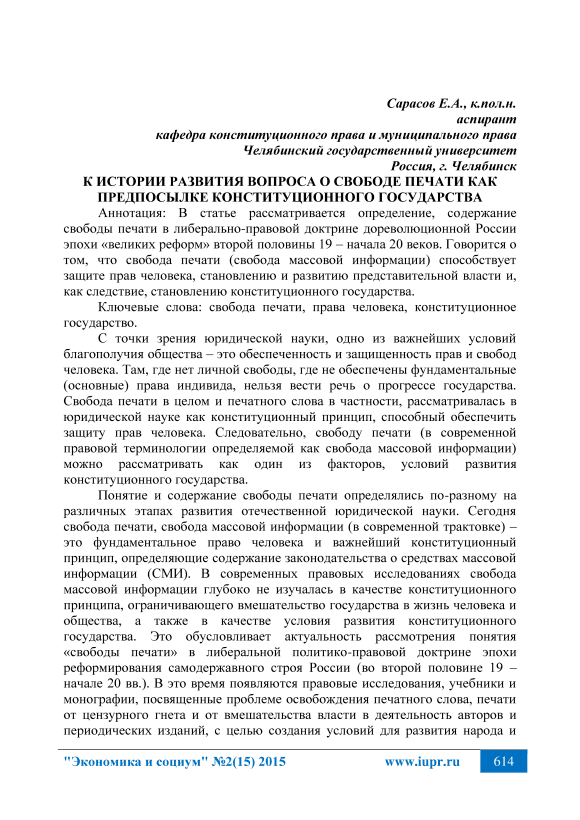 Сарасов Е.А., к.пол.н.
аспирант
кафедра конституционного права и муниципального права
Челябинский государственный университет
Россия, г. Челябинск

К ИСТОРИИ РАЗВИТИЯ ВОПРОСА О СВОБОДЕ ПЕЧАТИ КАК ПРЕДПОСЫЛКЕ КОНСТИТУЦИОННОГО ГОСУДАРСТВА

Аннотация: В статье рассматривается определение, содержание свободы печати в либерально-правовой доктрине дореволюционной России эпохи «великих реформ» второй половины 19 – начала 20 веков. Говорится о том, что свобода печати (свобода массовой информации) способствует защите прав человека, становлению и развитию представительной власти и, как следствие, становлению конституционного государства.

Ключевые слова: свобода печати, права человека, конституционное государство.

С точки зрения юридической науки, одно из важнейших условий благополучия общества – это обеспеченность и защищенность прав и свобод человека. Там, где нет личной свободы, где не обеспечены фундаментальные (основные) права индивида, нельзя вести речь о прогрессе государства. Свобода печати в целом и печатного слова в частности, рассматривалась в юридической науке как конституционный принцип, способный обеспечить защиту прав человека. Следовательно, свободу печати (в современной правовой терминологии определяемой как свобода массовой информации) можно рассматривать как один из факторов, условий развития конституционного государства.

Понятие и содержание свободы печати определялись по-разному на различных этапах развития отечественной юридической науки. Сегодня свобода печати, свобода массовой информации (в современной трактовке) – это фундаментальное право человека и важнейший конституционный принцип, определяющие содержание законодательства о средствах массовой информации (СМИ). В современных правовых исследованиях свобода массовой информации глубоко не изучалась в качестве конституционного принципа, ограничивающего вмешательство государства в жизнь человека и общества, а также в качестве условия развития конституционного государства. Это обусловливает актуальность рассмотрения понятия «свободы печати» в либеральной политико-правовой доктрине эпохи реформирования самодержавного строя России (во второй половине 19 – начале 20 вв.). В это время появляются правовые исследования, учебники и монографии, посвященные проблеме освобождения печатного слова, печати от цензурного гнета и от вмешательства власти в деятельность авторов и периодических изданий, с целью создания условий для развития народа и

"Экономика и социум" №2(15) 2015 www.iupr.ru 614